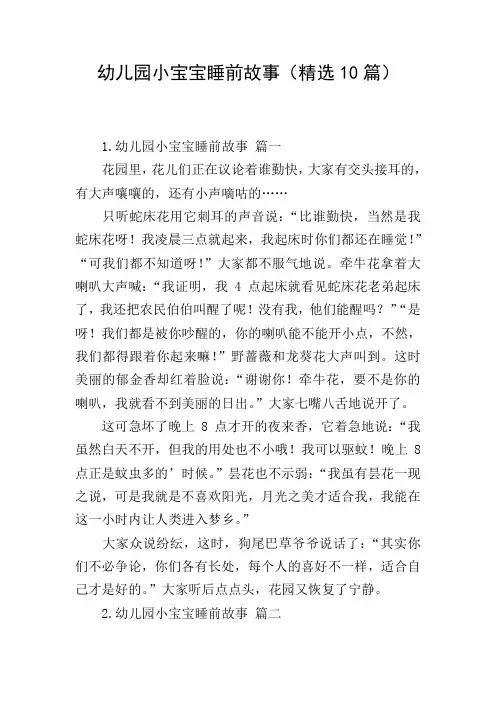 幼儿园小宝宝睡前故事（精选10篇）

1.幼儿园小宝宝睡前故事 篇一

花园里，花儿们正在议论着谁勤快，大家有交头接耳的，有大声嚷嚷的，还有小声嘀咕的……

只听蛇床花用它刺耳的声音说：“比谁勤快，当然是我蛇床花呀！我凌晨三点就起来，我起床时你们都还在睡觉！”“可我们都不知道呀！”大家都不服气地说。牵牛花拿着大喇叭大声喊：“我证明，我 4 点起床就看见蛇床花老弟起床了，我还把农民伯伯叫醒了呢！没有我，他们能醒吗？”“是呀！我们都是被你吵醒的，你的喇叭能不能开小点，不然，我们都得跟着你起来嘛！”野蔷薇和龙葵花大声叫到。这时美丽的郁金香却红着脸说：“谢谢你！牵牛花，要不是你的喇叭，我就看不到美丽的日出。”大家七嘴八舌地说开了。

这可急坏了晚上 8 点才开的夜来香，它着急地说：“我虽然白天不开，但我的用处也不小哦！我可以驱蚊！晚上 8 点正是蚊虫多的’时候。”昙花也不示弱：“我虽有昙花一现之说，可是我就是不喜欢阳光，月光之美才适合我，我能在这一小时内让人类进入梦乡。”

大家众说纷纭，这时，狗尾巴草爷爷说话了：“其实你们不必争论，你们各有长处，每个人的喜好不一样，适合自己才是好的。”大家听后点点头，花园又恢复了宁静。

2.幼儿园小宝宝睡前故事 篇二